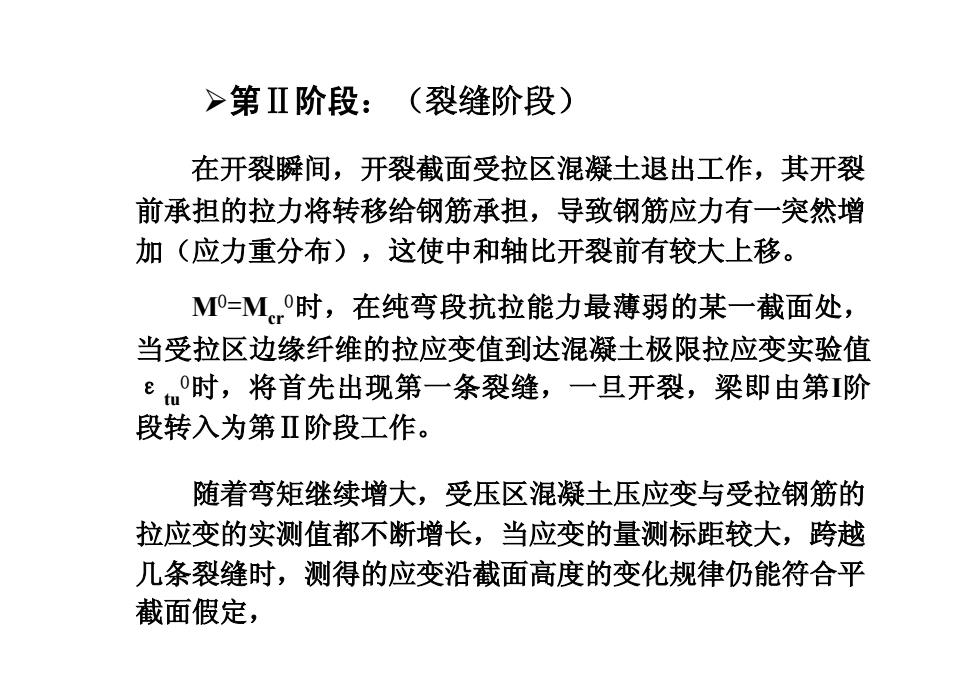 ➢第Ⅱ阶段：（裂缝阶段）

在开裂瞬间，开裂截面受拉区混凝土退出工作，其开裂前承担的拉力将转移给钢筋承担，导致钢筋应力有一突然增加（应力重分布），这使中和轴比开裂前有较大上移。

$M^0=M_{cr}^0$时，在纯弯段抗拉能力最薄弱的某一截面处，当受拉区边缘纤维的拉应变值到达混凝土极限拉应变实验值$\varepsilon_{tu}^0$时，将首先出现第一条裂缝，一旦开裂，梁即由第I阶段转入为第Ⅱ阶段工作。

随着弯矩继续增大，受压区混凝土压应变与受拉钢筋的拉应变的实测值都不断增长，当应变的量测标距较大，跨越几条裂缝时，测得的应变沿截面高度的变化规律仍能符合平截面假定，